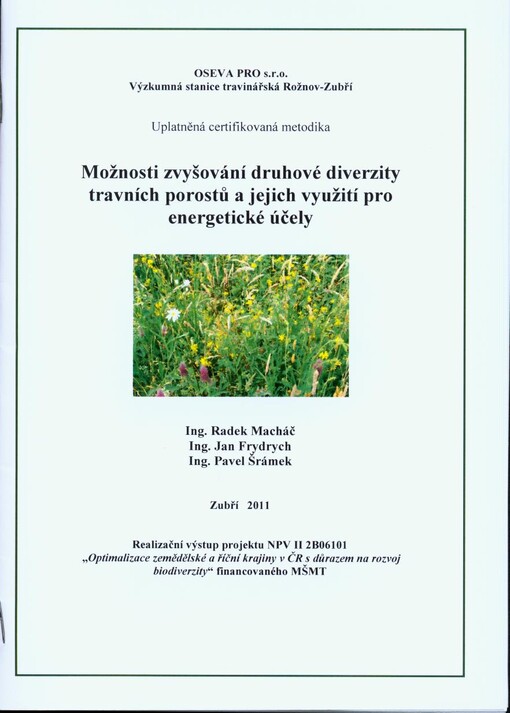 OSEVA PRO s.r.o.
Výzkumná stanice travinářská Rožnov-Zubří

Uplatněná certifikovaná metodika

Možnosti zvyšování druhové diverzity travních porostů a jejich využití pro energetické účely

Ing. Radek Macháč
Ing. Jan Frydrych
Ing. Pavel Šrámek

Zubří 2011

Realizační výstup projektu NPV II 2B06101
„Optimalizace zemědělské a říční krajiny v ČR s důrazem na rozvoj biodiverzity“ financovaného MŠMT